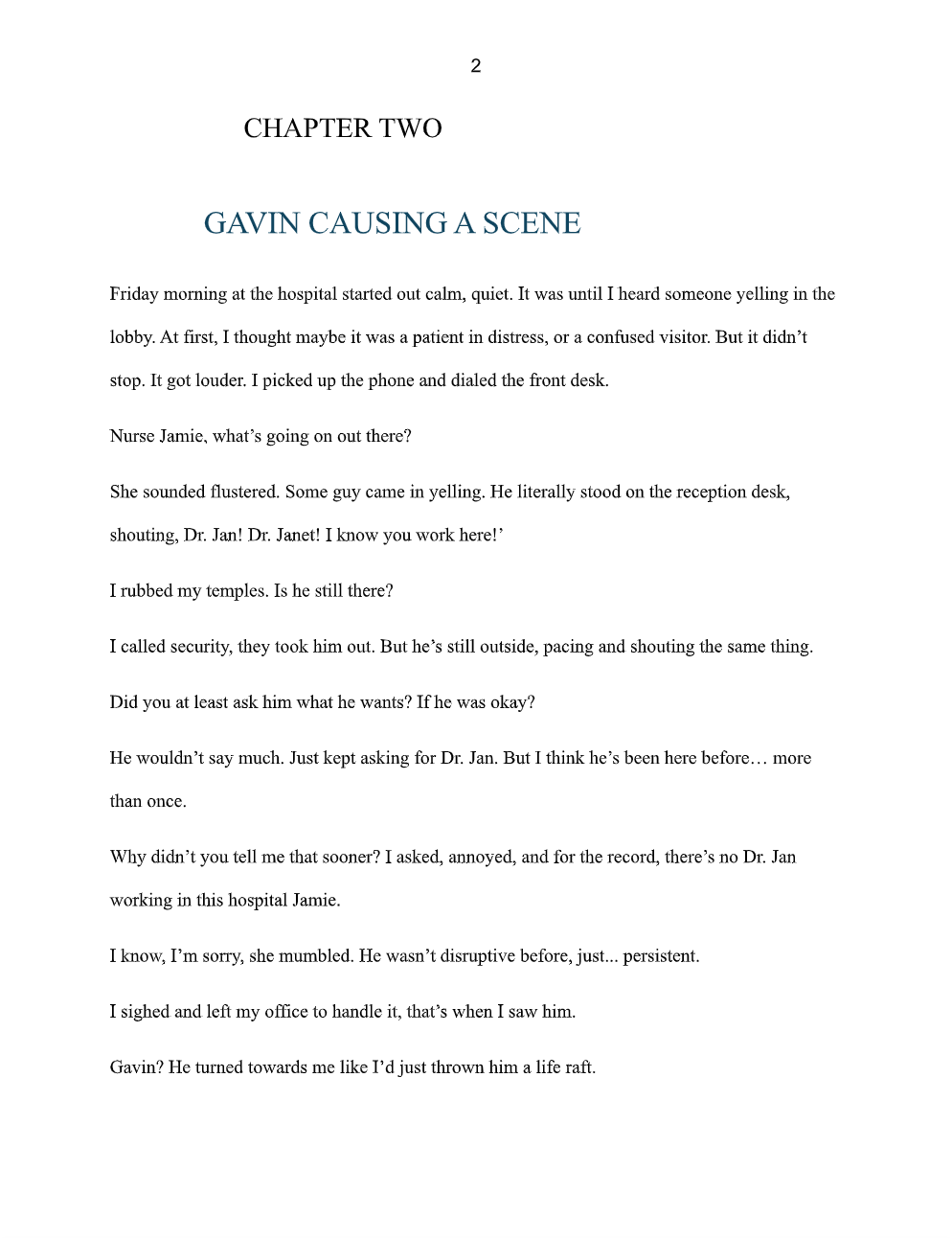 2

CHAPTER TWO

GAVIN CAUSING A SCENE

Friday morning at the hospital started out calm, quiet. It was until I heard someone yelling in the lobby. At first, I thought maybe it was a patient in distress, or a confused visitor. But it didn't stop. It got louder. I picked up the phone and dialed the front desk.

Nurse Jamie, what's going on out there?

She sounded flustered. Some guy came in yelling. He literally stood on the reception desk, shouting, Dr. Jan! Dr. Janet! I know you work here!'

I rubbed my temples. Is he still there?

I called security, they took him out. But he's still outside, pacing and shouting the same thing.

Did you at least ask him what he wants? If he was okay?

He wouldn't say much. Just kept asking for Dr. Jan. But I think he's been here before… more than once.

Why didn't you tell me that sooner? I asked, annoyed, and for the record, there's no Dr. Jan working in this hospital Jamie.

I know, I'm sorry, she mumbled. He wasn't disruptive before, just... persistent.

I sighed and left my office to handle it, that's when I saw him.

Gavin? He turned towards me like I'd just thrown him a life raft.